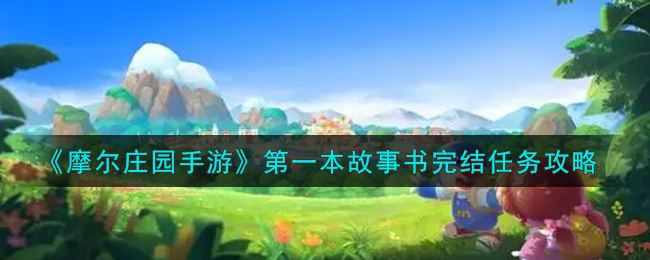 《摩尔庄园手游》第一本故事书完结任务攻略